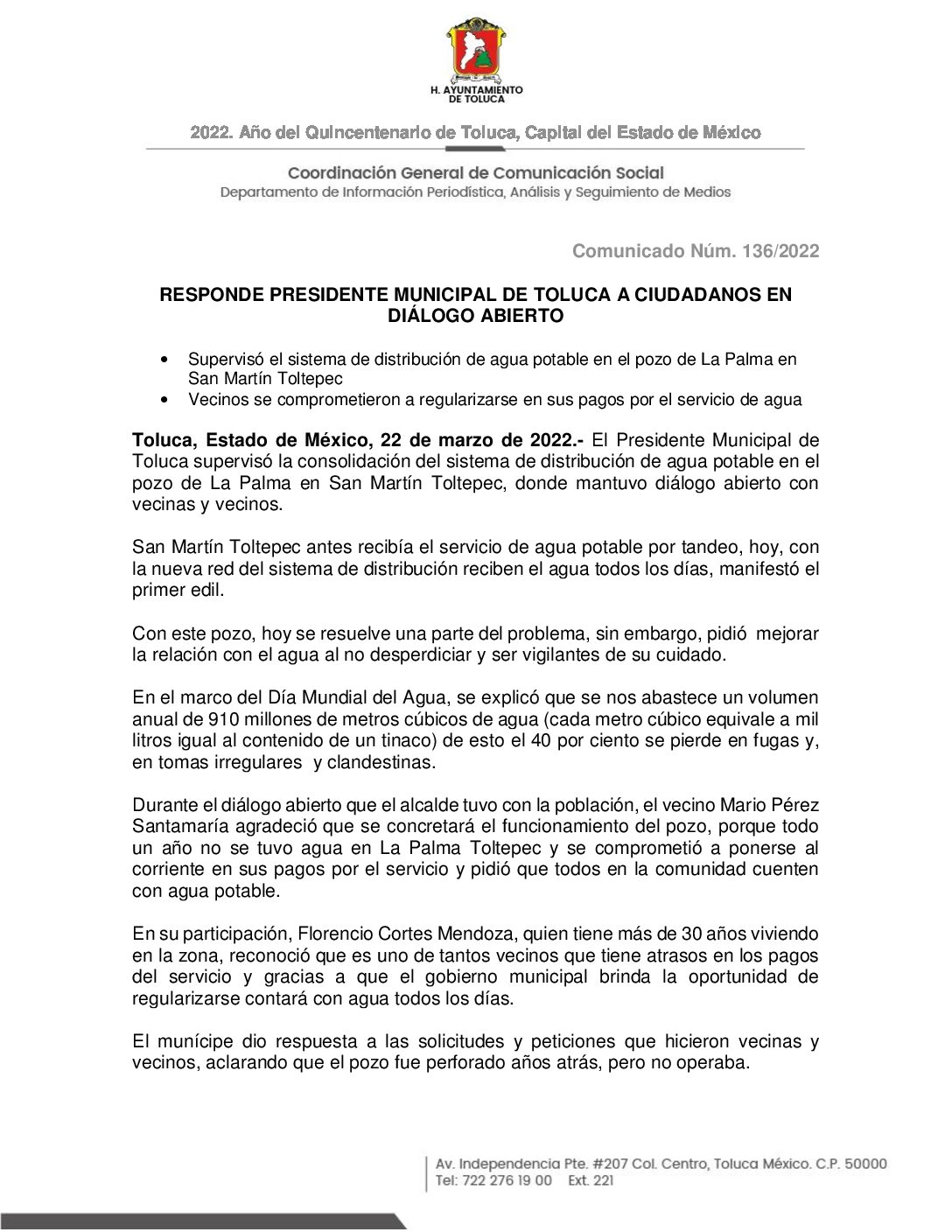 H. AYUNTAMIENTO DE TOLUCA

2022. Año del Quincentenario de Toluca, Capital del Estado de México

Coordinación General de Comunicación Social
Departamento de Información Periodística, Análisis y Seguimiento de Medios

Comunicado Núm. 136/2022

RESPONDE PRESIDENTE MUNICIPAL DE TOLUCA A CIUDADANOS EN DIÁLOGO ABIERTO

• Supervisó el sistema de distribución de agua potable en el pozo de La Palma en San Martín Toltepec
• Vecinos se comprometieron a regularizarse en sus pagos por el servicio de agua

Toluca, Estado de México, 22 de marzo de 2022.- El Presidente Municipal de Toluca supervisó la consolidación del sistema de distribución de agua potable en el pozo de La Palma en San Martín Toltepec, donde mantuvo diálogo abierto con vecinas y vecinos.

San Martín Toltepec antes recibía el servicio de agua potable por tandeo, hoy, con la nueva red del sistema de distribución reciben el agua todos los días, manifestó el primer edil.

Con este pozo, hoy se resuelve una parte del problema, sin embargo, pidió mejorar la relación con el agua al no desperdiciar y ser vigilantes de su cuidado.

En el marco del Día Mundial del Agua, se explicó que se nos abastece un volumen anual de 910 millones de metros cúbicos de agua (cada metro cúbico equivale a mil litros igual al contenido de un tinaco) de esto el 40 por ciento se pierde en fugas y, en tomas irregulares y clandestinas.

Durante el diálogo abierto que el alcalde tuvo con la población, el vecino Mario Pérez Santamaría agradeció que se concretará el funcionamiento del pozo, porque todo un año no se tuvo agua en La Palma Toltepec y se comprometió a ponerse al corriente en sus pagos por el servicio y pidió que todos en la comunidad cuenten con agua potable.

En su participación, Florencio Cortes Mendoza, quien tiene más de 30 años viviendo en la zona, reconoció que es uno de tantos vecinos que tiene atrasos en los pagos del servicio y gracias a que el gobierno municipal brinda la oportunidad de regularizarse contará con agua todos los días.

El munícipe dio respuesta a las solicitudes y peticiones que hicieron vecinas y vecinos, aclarando que el pozo fue perforado años atrás, pero no operaba.

Av. Independencia Pte. #207 Col. Centro, Toluca México. C.P. 50000
Tel: 722 276 19 00 Ext. 221